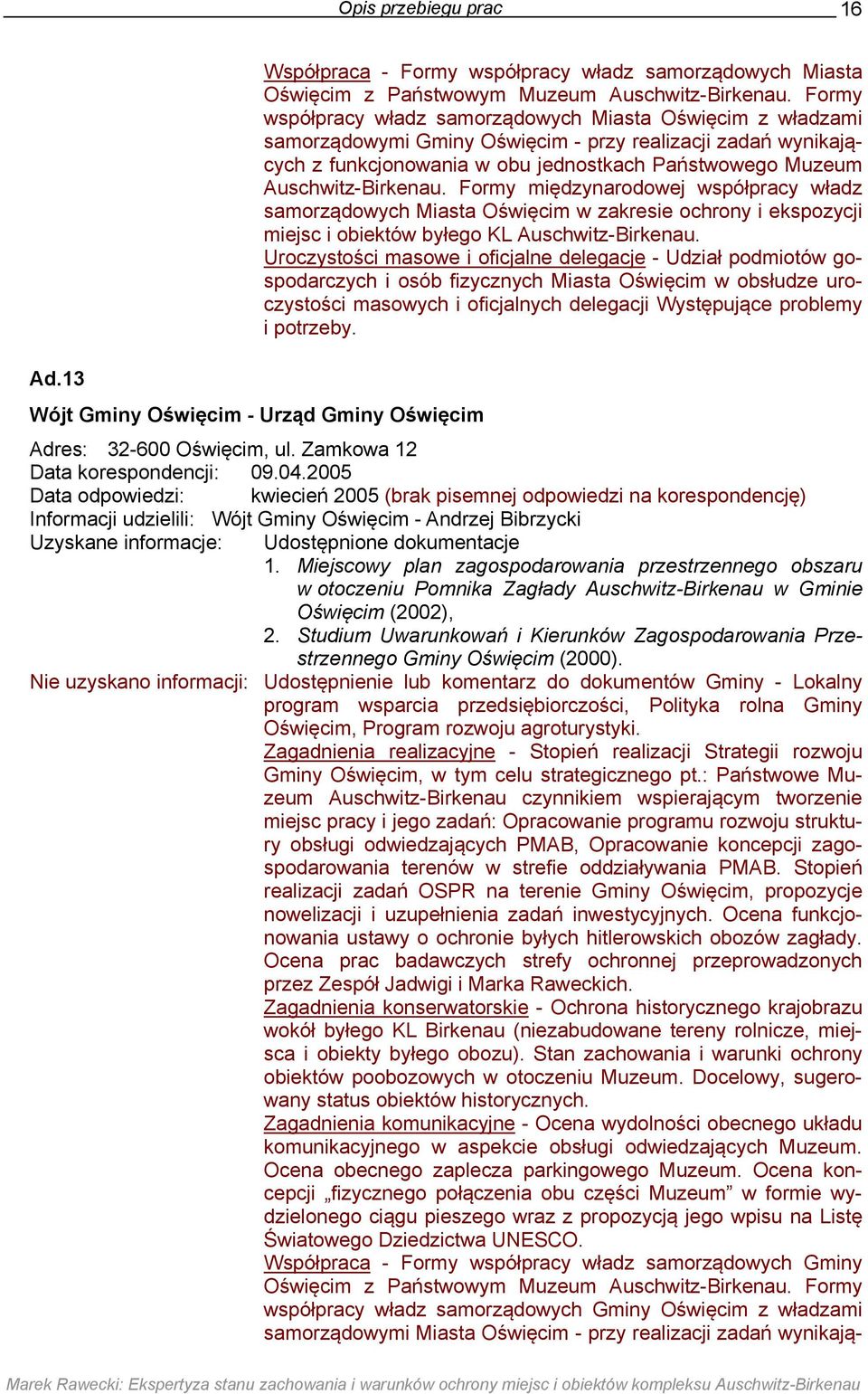 Opis przebiegu prac 16

Współpraca - Formy współpracy władz samorządowych Miasta Oświęcim z Państwowym Muzeum Auschwitz-Birkenau. Formy współpracy władz samorządowych Miasta Oświęcim z władzami samorządowymi Gminy Oświęcim - przy realizacji zadań wynikających z funkcjonowania w obu jednostkach Państwowego Muzeum Auschwitz-Birkenau. Formy międzynarodowej współpracy władz samorządowych Miasta Oświęcim w zakresie ochrony i ekspozycji miejsc i obiektów byłego KL Auschwitz-Birkenau.
Uroczystości masowe i oficjalne delegacje - Udział podmiotów gospodarczych i osób fizycznych Miasta Oświęcim w obsłudze uroczystości masowych i oficjalnych delegacji Występujące problemy i potrzeby.

Ad.13

Wójt Gminy Oświęcim - Urząd Gminy Oświęcim

Adres: 32-600 Oświęcim, ul. Zamkowa 12
Data korespondencji: 09.04.2005
Data odpowiedzi: kwiecień 2005 (brak pisemnej odpowiedzi na korespondencję)
Informacji udzielili: Wójt Gminy Oświęcim - Andrzej Bibrzycki
Uzyskane informacje: Udostępnione dokumentacje
1. Miejscowy plan zagospodarowania przestrzennego obszaru w otoczeniu Pomnika Zagłady Auschwitz-Birkenau w Gminie Oświęcim (2002),
2. Studium Uwarunkowań i Kierunków Zagospodarowania Przestrzennego Gminy Oświęcim (2000).
Nie uzyskano informacji: Udostępnienie lub komentarz do dokumentów Gminy - Lokalny program wsparcia przedsiębiorczości, Polityka rolna Gminy Oświęcim, Program rozwoju agroturystyki.
Zagadnienia realizacyjne - Stopień realizacji Strategii rozwoju Gminy Oświęcim, w tym celu strategicznego pt.: Państwowe Muzeum Auschwitz-Birkenau czynnikiem wspierającym tworzenie miejsc pracy i jego zadań: Opracowanie programu rozwoju struktury obsługi odwiedzających PMAB, Opracowanie koncepcji zagospodarowania terenów w strefie oddziaływania PMAB. Stopień realizacji zadań OSPR na terenie Gminy Oświęcim, propozycje nowelizacji i uzupełnienia zadań inwestycyjnych. Ocena funkcjonowania ustawy o ochronie byłych hitlerowskich obozów zagłady. Ocena prac badawczych strefy ochronnej przeprowadzonych przez Zespół Jadwigi i Marka Raweckich.
Zagadnienia konserwatorskie - Ochrona historycznego krajobrazu wokół byłego KL Birkenau (niezabudowane tereny rolnicze, miejsca i obiekty byłego obozu). Stan zachowania i warunki ochrony obiektów poobozowych w otoczeniu Muzeum. Docelowy, sugerowany status obiektów historycznych.
Zagadnienia komunikacyjne - Ocena wydolności obecnego układu komunikacyjnego w aspekcie obsługi odwiedzających Muzeum. Ocena obecnego zaplecza parkingowego Muzeum. Ocena koncepcji „fizycznego połączenia obu części Muzeum” w formie wydzielonego ciągu pieszego wraz z propozycją jego wpisu na Listę Światowego Dziedzictwa UNESCO.
Współpraca - Formy współpracy władz samorządowych Gminy Oświęcim z Państwowym Muzeum Auschwitz-Birkenau. Formy współpracy władz samorządowych Gminy Oświęcim z władzami samorządowymi Miasta Oświęcim - przy realizacji zadań wynikają-

Marek Rawecki: Ekspertyza stanu zachowania i warunków ochrony miejsc i obiektów kompleksu Auschwitz-Birkenau